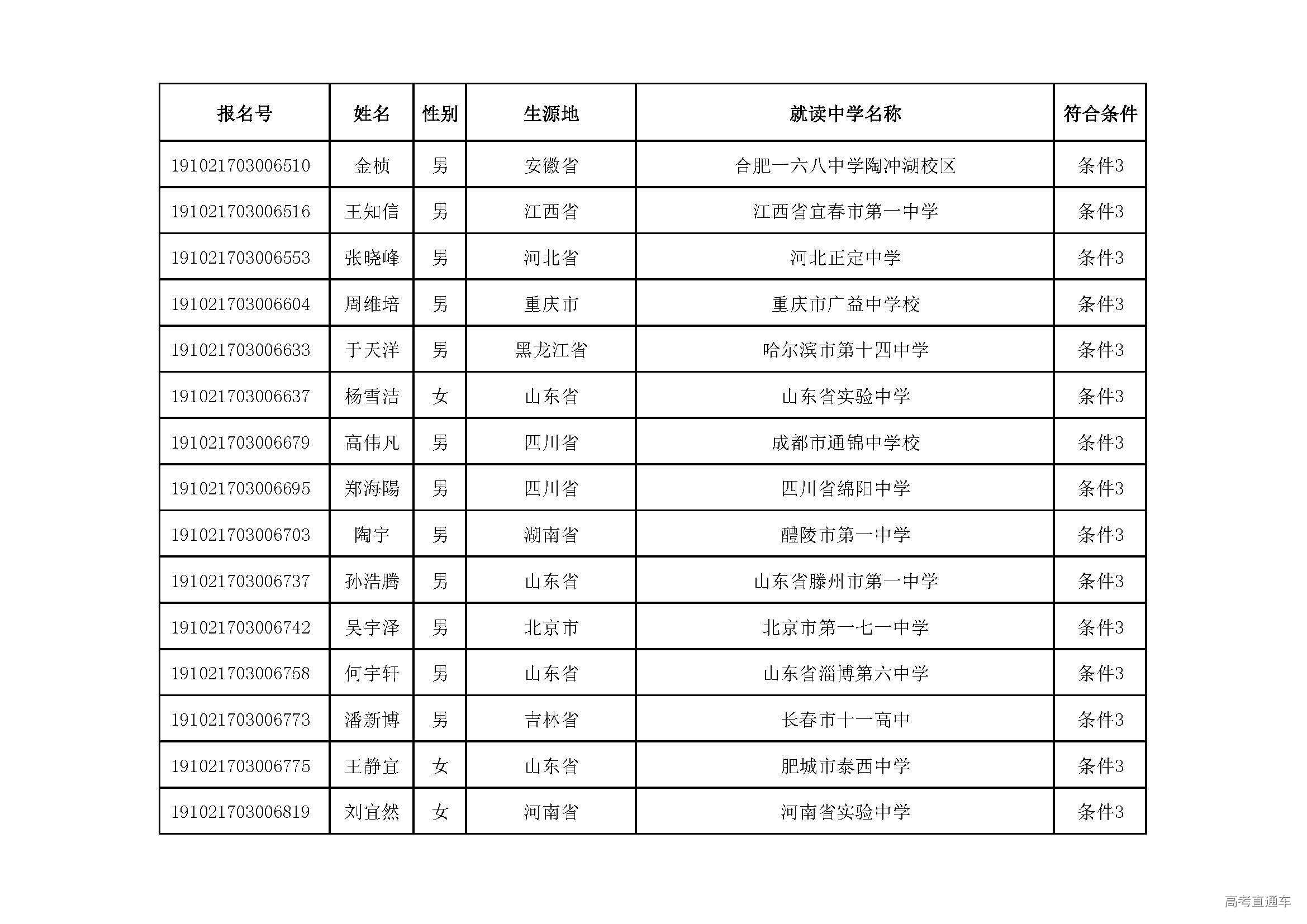 | 报名号 | 姓名 | 性别 | 生源地 | 就读中学名称 | 符合条件 |
|---|---|---|---|---|---|
| 191021703006510 | 金桢 | 男 | 安徽省 | 合肥一六八中学陶冲湖校区 | 条件3 |
| 191021703006516 | 王知信 | 男 | 江西省 | 江西省宜春市第一中学 | 条件3 |
| 191021703006553 | 张晓峰 | 男 | 河北省 | 河北正定中学 | 条件3 |
| 191021703006604 | 周维培 | 男 | 重庆市 | 重庆市广益中学校 | 条件3 |
| 191021703006633 | 于天洋 | 男 | 黑龙江省 | 哈尔滨市第十四中学 | 条件3 |
| 191021703006637 | 杨雪洁 | 女 | 山东省 | 山东省实验中学 | 条件3 |
| 191021703006679 | 高伟凡 | 男 | 四川省 | 成都市通锦中学校 | 条件3 |
| 191021703006695 | 郑海陽 | 男 | 四川省 | 四川省绵阳中学 | 条件3 |
| 191021703006703 | 陶宇 | 男 | 湖南省 | 醴陵市第一中学 | 条件3 |
| 191021703006737 | 孙浩腾 | 男 | 山东省 | 山东省滕州市第一中学 | 条件3 |
| 191021703006742 | 吴宇泽 | 男 | 北京市 | 北京市第一七一中学 | 条件3 |
| 191021703006758 | 何宇轩 | 男 | 山东省 | 山东省淄博第六中学 | 条件3 |
| 191021703006773 | 潘新博 | 男 | 吉林省 | 长春市十一高中 | 条件3 |
| 191021703006775 | 王静宜 | 女 | 山东省 | 肥城市泰西中学 | 条件3 |
| 191021703006819 | 刘宜然 | 女 | 河南省 | 河南省实验中学 | 条件3 |

高考直通车